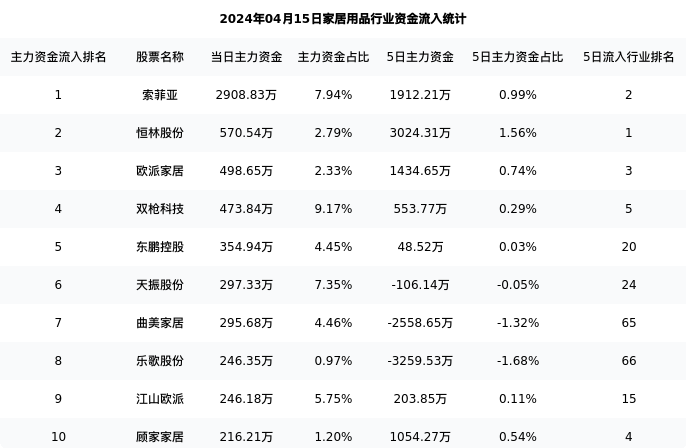 2024年04月15日家居用品行业资金流入统计

| 主力资金流入排名 | 股票名称 | 当日主力资金 | 主力资金占比 | 5日主力资金 | 5日主力资金占比 | 5日流入行业排名 |
|---|---|---|---|---|---|---|
| 1 | 索菲亚 | 2908.83万 | 7.94% | 1912.21万 | 0.99% | 2 |
| 2 | 恒林股份 | 570.54万 | 2.79% | 3024.31万 | 1.56% | 1 |
| 3 | 欧派家居 | 498.65万 | 2.33% | 1434.65万 | 0.74% | 3 |
| 4 | 双枪科技 | 473.84万 | 9.17% | 553.77万 | 0.29% | 5 |
| 5 | 东鹏控股 | 354.94万 | 4.45% | 48.52万 | 0.03% | 20 |
| 6 | 天振股份 | 297.33万 | 7.35% | -106.14万 | -0.05% | 24 |
| 7 | 曲美家居 | 295.68万 | 4.46% | -2558.65万 | -1.32% | 65 |
| 8 | 乐歌股份 | 246.35万 | 0.97% | -3259.53万 | -1.68% | 66 |
| 9 | 江山欧派 | 246.18万 | 5.75% | 203.85万 | 0.11% | 15 |
| 10 | 顾家家居 | 216.21万 | 1.20% | 1054.27万 | 0.54% | 4 |